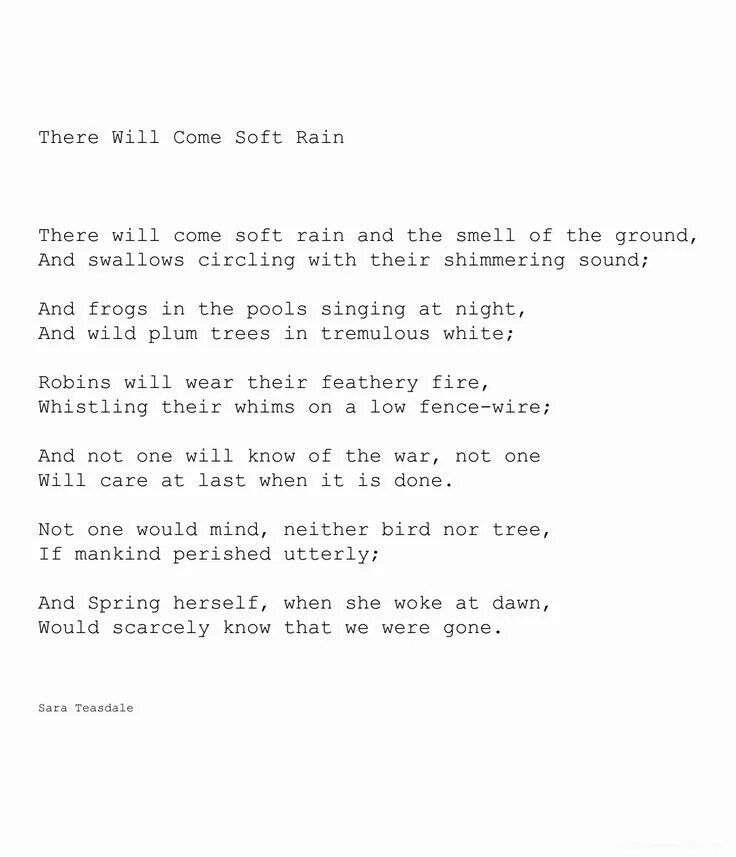 There Will Come Soft Rain

There will come soft rain and the smell of the ground,
And swallows circling with their shimmering sound;

And frogs in the pools singing at night,
And wild plum trees in tremulous white;

Robins will wear their feathery fire,
Whistling their whims on a low fence-wire;

And not one will know of the war, not one
Will care at last when it is done.

Not one would mind, neither bird nor tree,
If mankind perished utterly;

And Spring herself, when she woke at dawn,
Would scarcely know that we were gone.

Sara Teasdale